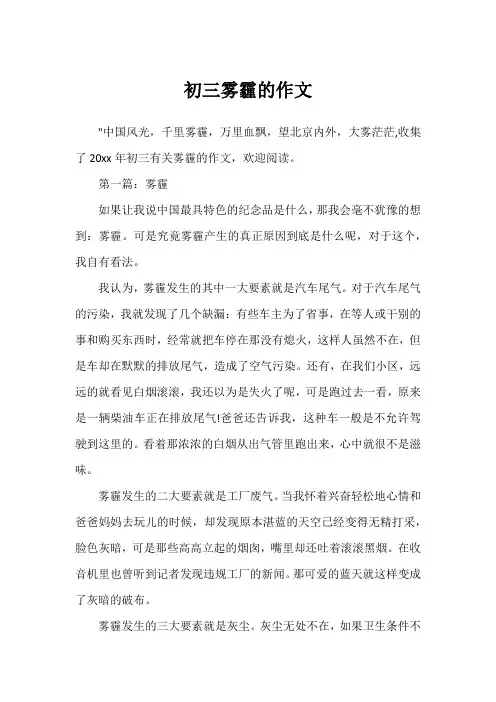 初三雾霾的作文

"中国风光，千里雾霾，万里血飘，望北京内外，大雾茫茫,收集了 20xx 年初三有关雾霾的作文，欢迎阅读。

第一篇：雾霾

如果让我说中国最具特色的纪念品是什么，那我会毫不犹豫的想到：雾霾。可是究竟雾霾产生的真正原因到底是什么呢，对于这个，我自有看法。

我认为，雾霾发生的其中一大要素就是汽车尾气。对于汽车尾气的污染，我就发现了几个缺漏：有些车主为了省事，在等人或干别的事和购买东西时，经常就把车停在那没有熄火，这样人虽然不在，但是车却在默默的排放尾气，造成了空气污染。还有，在我们小区，远远的就看见白烟滚滚，我还以为是失火了呢，可是跑过去一看，原来是一辆柴油车正在排放尾气!爸爸还告诉我，这种车一般是不允许驾驶到这里的。看着那浓浓的白烟从出气管里跑出来，心中就很不是滋味。

雾霾发生的二大要素就是工厂废气。当我怀着兴奋轻松地心情和爸爸妈妈去玩儿的时候，却发现原本湛蓝的天空已经变得无精打采，脸色灰暗，可是那些高高立起的烟囱，嘴里却还吐着滚滚黑烟。在收音机里也曾听到记者发现违规工厂的新闻。那可爱的蓝天就这样变成了灰暗的破布。

雾霾发生的三大要素就是灰尘。灰尘无处不在，如果卫生条件不